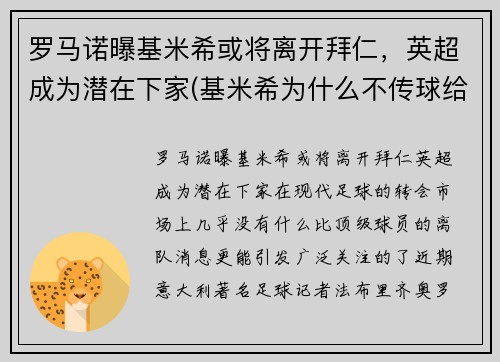 罗马诺曝基米希或将离开拜仁，英超成为潜在下家(基米希为什么不传球给

罗马诺曝基米希或将离开拜仁英超成为潜在下家在现代足球的转会市场上几乎没有什么比顶级球员的离队消息更能引发广泛关注的了近期意大利著名足球记者法布里齐奥罗